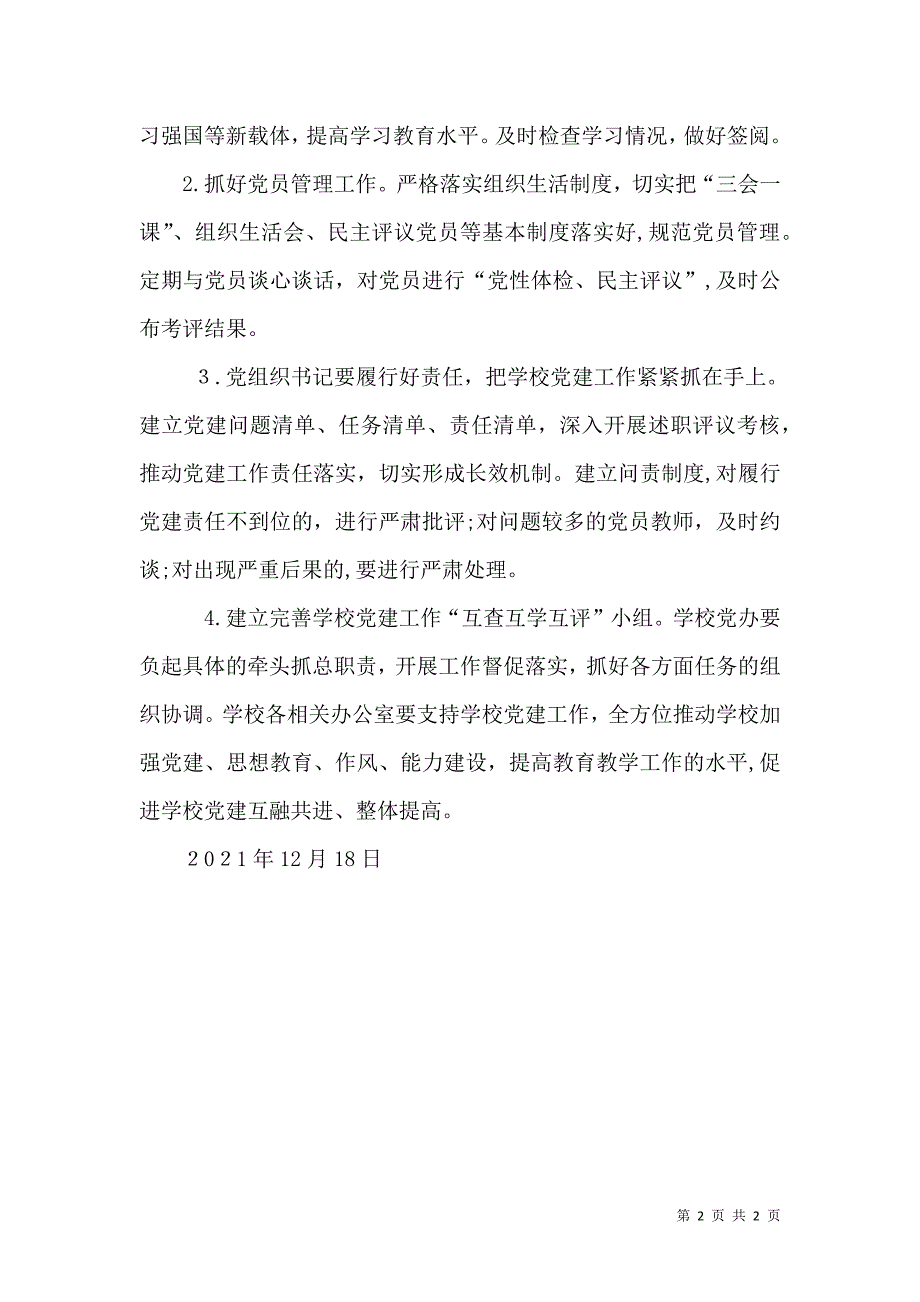 习强国等新载体，提高学习教育水平。及时检查学习情况，做好签阅。

2.抓好党员管理工作。严格落实组织生活制度，切实把“三会一课”、组织生活会、民主评议党员等基本制度落实好,规范党员管理。定期与党员谈心谈话，对党员进行“党性体检、民主评议”,及时公布考评结果。

3.党组织书记要履行好责任，把学校党建工作紧紧抓在手上。建立党建问题清单、任务清单、责任清单，深入开展述职评议考核，推动党建工作责任落实，切实形成长效机制。建立问责制度,对履行党建责任不到位的，进行严肃批评;对问题较多的党员教师，及时约谈;对出现严重后果的,要进行严肃处理。

4.建立完善学校党建工作“互查互学互评”小组。学校党办要负起具体的牵头抓总职责，开展工作督促落实，抓好各方面任务的组织协调。学校各相关办公室要支持学校党建工作，全方位推动学校加强党建、思想教育、作风、能力建设，提高教育教学工作的水平,促进学校党建互融共进、整体提高。

2021年12月18日

第 2 页 共 2 页